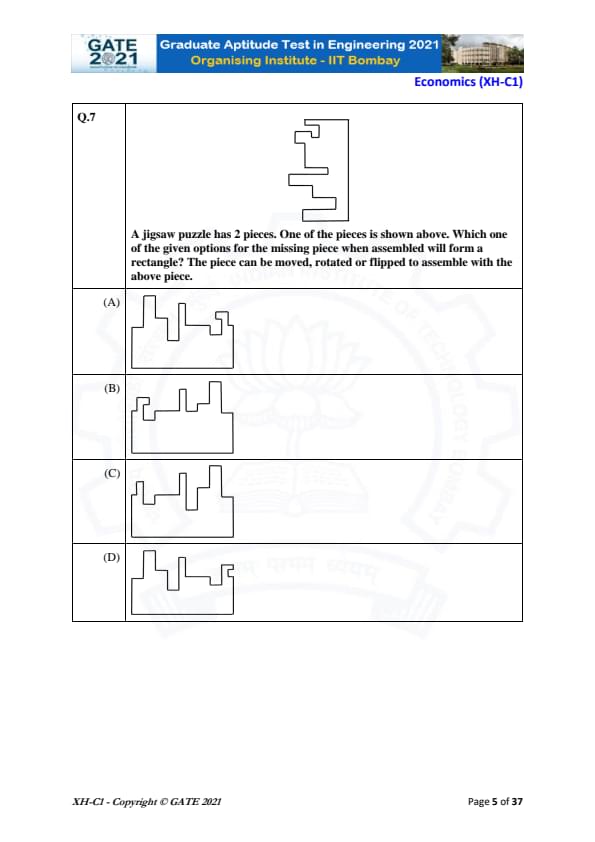 GATE 2021

Graduate Aptitude Test in Engineering 2021
Organising Institute - IIT Bombay

Economics (XH-C1)

| Q.7 | A jigsaw puzzle has 2 pieces. One of the pieces is shown above. Which one of the given options for the missing piece when assembled will form a rectangle? The piece can be moved, rotated or flipped to assemble with the above piece. |
|---|---|
| (A) | |
| (B) | |
| (C) | |
| (D) | |

XH-C1 - Copyright © GATE 2021

Page 5 of 37